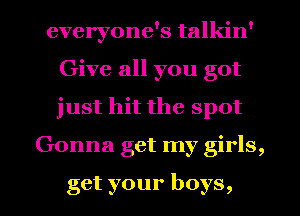 everyone's talkin'
Give all you got
just hit the spot
Gonna get my girls,
get your boys,